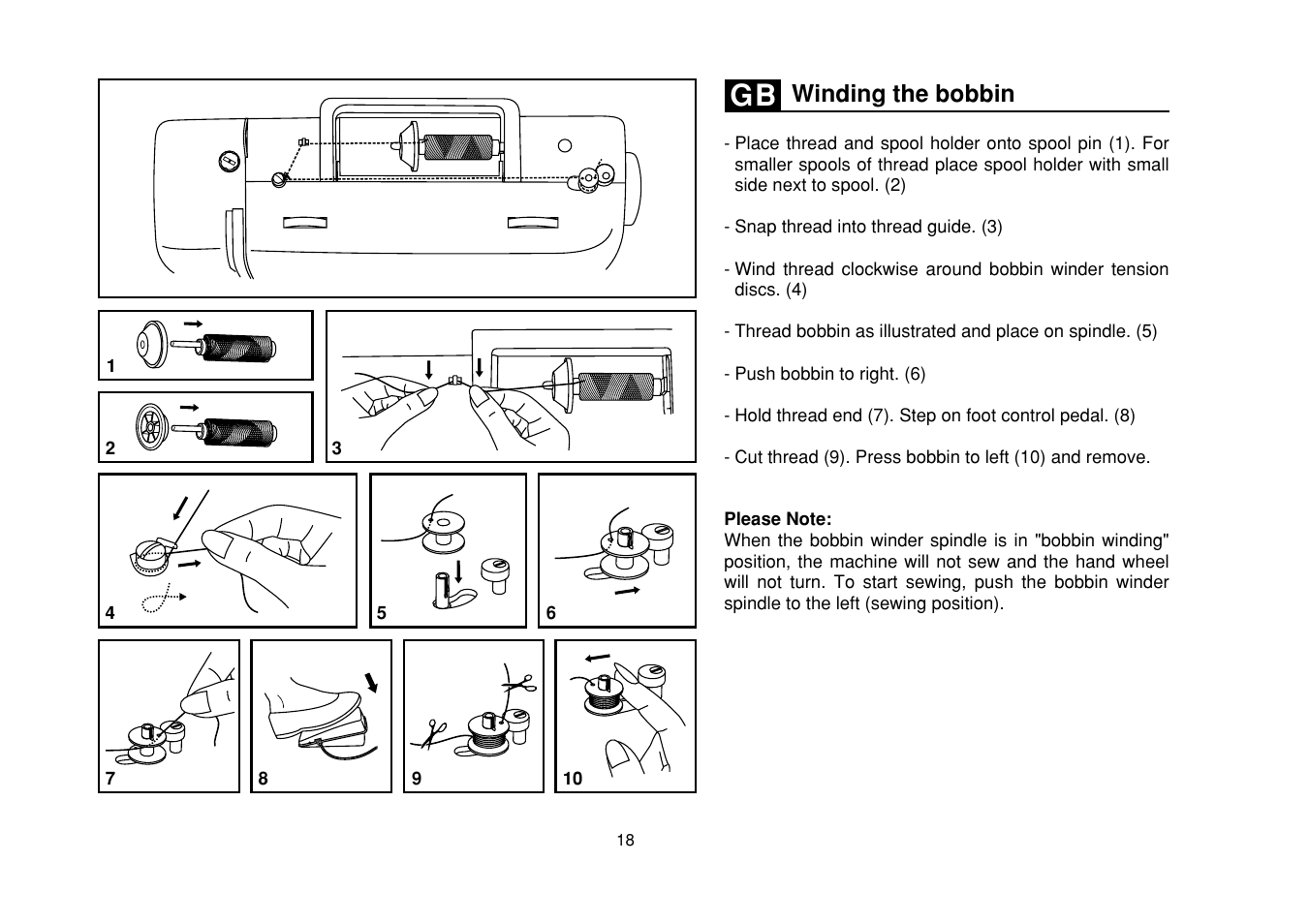 1

2

3

4

5

6

7

8

9

10

GB Winding the bobbin

- Place thread and spool holder onto spool pin (1). For smaller spools of thread place spool holder with small side next to spool. (2)

- Snap thread into thread guide. (3)

- Wind thread clockwise around bobbin winder tension discs. (4)

- Thread bobbin as illustrated and place on spindle. (5)

- Push bobbin to right. (6)

- Hold thread end (7). Step on foot control pedal. (8)

- Cut thread (9). Press bobbin to left (10) and remove.

Please Note:
When the bobbin winder spindle is in "bobbin winding" position, the machine will not sew and the hand wheel will not turn. To start sewing, push the bobbin winder spindle to the left (sewing position).

18